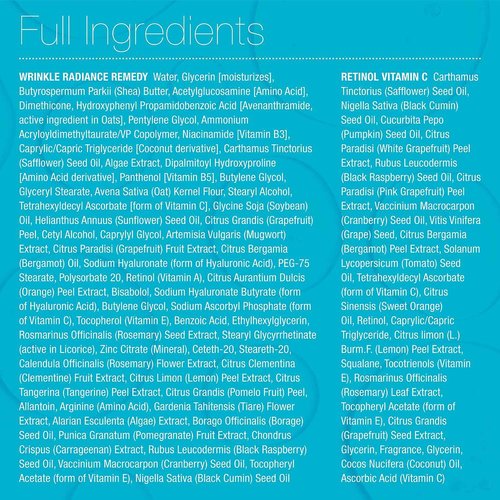 Full Ingredients

WRINKLE RADIANCE REMEDY Water, Glycerin [moisturizes], Butyrospermum Parkii (Shea) Butter, Acetylglucosamine [Amino Acid], Dimethicone, Hydroxyphenyl Propamidobenzoic Acid [Avenanthramide, active ingredient in Oats], Pentylene Glycol, Ammonium Acryloyldimethyltaurate/VP Copolymer, Niacinamide [Vitamin B3], Caprylic/Capric Triglyceride [Coconut derivative], Carthamus Tinctorius (Safflower) Seed Oil, Algae Extract, Dipalmitoyl Hydroxyproline [Amino Acid derivative], Panthenol [Vitamin B5], Butylene Glycol, Glyceryl Stearate, Avena Sativa (Oat) Kernel Flour, Stearyl Alcohol, Tetrahexyldecyl Ascorbate [form of Vitamin C], Glycine Soja (Soybean) Oil, Helianthus Annuus (Sunflower) Seed Oil, Citrus Grandis (Grapefruit) Peel, Cetyl Alcohol, Caprylyl Glycol, Artemisia Vulgaris (Mugwort) Extract, Citrus Paradisi (Grapefruit) Fruit Extract, Citrus Bergamia (Bergamot) Oil, Sodium Hyaluronate (form of Hyaluronic Acid), PEG-75 Stearate, Polysorbate 20, Retinol (Vitamin A), Citrus Aurantium Dulcis (Orange) Peel Extract, Bisabolol, Sodium Hyaluronate Butyrate (form of Hyaluronic Acid), Butylene Glycol, Sodium Ascorbyl Phosphate (form of Vitamin C), Tocopherol (Vitamin E), Benzoic Acid, Ethylhexylglycerin, Rosmarinus Officinalis (Rosemary) Seed Extract, Stearyl Glycyrrhetinate (active in Licorice), Zinc Citrate (Mineral), Ceteth-20, Steareth-20, Calendula Officinalis (Rosemary) Flower Extract, Citrus Clementina (Clementine) Fruit Extract, Citrus Limon (Lemon) Peel Extract, Citrus Tangerina (Tangerine) Peel Extract, Citrus Grandis (Pomelo Fruit) Peel, Allantoin, Arginine (Amino Acid), Gardenia Tahitensis (Tiare) Flower Extract, Alarian Esculenta (Algae) Extract, Borago Officinalis (Borage) Seed Oil, Punica Granatum (Pomegranate) Fruit Extract, Chondrus Crispus (Carrageenan) Extract, Rubus Leucodermis (Black Raspberry) Seed Oil, Vaccinium Macrocarpon (Cranberry) Seed Oil, Tocopheryl Acetate (form of Vitamin E), Nigella Sativa (Black Cumin) Seed Oil

RETINOL VITAMIN C Carthamus Tinctorius (Safflower) Seed Oil, Nigella Sativa (Black Cumin) Seed Oil, Cucurbita Pepo (Pumpkin) Seed Oil, Citrus Paradisi (White Grapefruit) Peel Extract, Rubus Leucodermis (Black Raspberry) Seed Oil, Citrus Paradisi (Pink Grapefruit) Peel Extract, Vaccinium Macrocarpon (Cranberry) Seed Oil, Vitis Vinifera (Grape) Seed, Citrus Bergamia (Bergamot) Peel Extract, Solanum Lycopersicum (Tomato) Seed Oil, Tetrahexyldecyl Ascorbate (form of Vitamin C), Citrus Sinensis (Sweet Orange) Oil, Retinol, Caprylic/Capric Triglyceride, Citrus limon (L.) Burm.F. (Lemon) Peel Extract, Squalane, Tocotrienols (Vitamin E), Rosmarinus Officinalis (Rosemary) Leaf Extract, Tocopheryl Acetate (form of Vitamin E), Citrus Grandis (Grapefruit) Seed Extract, Glycerin, Fragrance, Glycerin, Cocos Nucifera (Coconut) Oil, Ascorbic Acid (Vitamin C)